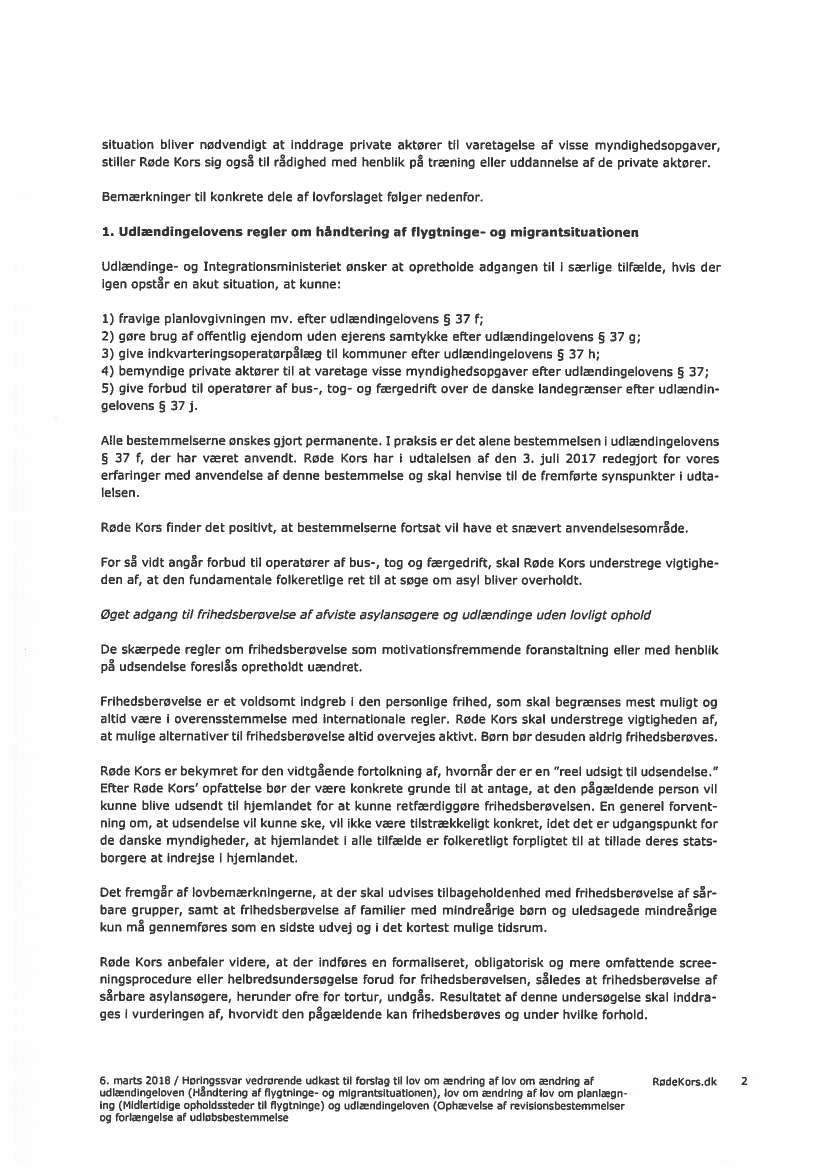 situation bliver nødvendigt at inddrage private aktører til varetagelse af visse myndighedsopgaver, stiller Røde Kors sig også til rådighed med henblik på træning eller uddannelse af de private aktører.

Bemærkninger til konkrete dele af lovforslaget følger nedenfor.

1. Udlændingelovens regler om håndtering af flygtninge- og migrantsituationen

Udlændinge- og Integrationsministeriet ønsker at opretholde adgangen til i særlige tilfælde, hvis der igen opstår en akut situation, at kunne:

1) fravige planlovgivningen mv. efter udlændingelovens § 37 f;
2) gøre brug af offentlig ejendom uden ejerens samtykke efter udlændingelovens § 37 g;
3) give indkvarteringsoperatørpålæg til kommuner efter udlændingelovens § 37 h;
4) bemyndige private aktører til at varetage visse myndighedsopgaver efter udlændingelovens § 37;
5) give forbud til operatører af bus-, tog- og færgedrift over de danske landegrænser efter udlændingelovens § 37 j.

Alle bestemmelserne ønskes gjort permanente. I praksis er det alene bestemmelsen i udlændingelovens § 37 f, der har været anvendt. Røde Kors har i udtalelsen af den 3. juli 2017 redegjort for vores erfaringer med anvendelse af denne bestemmelse og skal henvise til de fremførte synspunkter i udtalelsen.

Røde Kors finder det positivt, at bestemmelserne fortsat vil have et snævert anvendelsesområde.

For så vidt angår forbud til operatører af bus-, tog og færgedrift, skal Røde Kors understrege vigtigheden af, at den fundamentale folkeretlige ret til at søge om asyl bliver overholdt.

Øget adgang til frihedsberøvelse af afviste asylansøgere og udlændinge uden lovligt ophold

De skærpede regler om frihedsberøvelse som motivationsfremmende foranstaltning eller med henblik på udsendelse foreslås opretholdt uændret.

Frihedsberøvelse er et voldsomt indgreb i den personlige frihed, som skal begrænses mest muligt og altid være i overensstemmelse med internationale regler. Røde Kors skal understrege vigtigheden af, at mulige alternativer til frihedsberøvelse altid overvejes aktivt. Børn bør desuden aldrig frihedsberøves.

Røde Kors er bekymret for den vidtgående fortolkning af, hvornår der er en "reel udsigt til udsendelse." Efter Røde Kors' opfattelse bør der være konkrete grunde til at antage, at den pågældende person vil kunne blive udsendt til hjemlandet for at kunne retfærdiggøre frihedsberøvelsen. En generel forventning om, at udsendelse vil kunne ske, vil ikke være tilstrækkeligt konkret, idet det er udgangspunkt for de danske myndigheder, at hjemlandet i alle tilfælde er folkeretligt forpligtet til at tillade deres statsborgere at indrejse i hjemlandet.

Det fremgår af lovbemærkningerne, at der skal udvises tilbageholdenhed med frihedsberøvelse af sårbare grupper, samt at frihedsberøvelse af familier med mindreårige børn og uledsagede mindreårige kun må gennemføres som en sidste udvej og i det kortest mulige tidsrum.

Røde Kors anbefaler videre, at der indføres en formaliseret, obligatorisk og mere omfattende screeningsprocedure eller helbredsundersøgelse forud for frihedsberøvelsen, således at frihedsberøvelse af sårbare asylansøgere, herunder ofre for tortur, undgås. Resultatet af denne undersøgelse skal inddrages i vurderingen af, hvorvidt den pågældende kan frihedsberøves og under hvilke forhold.

6. marts 2018 / Høringssvar vedrørende udkast til forslag til lov om ændring af lov om ændring af udlændingeloven (Håndtering af flygtninge- og migrantsituationen), lov om ændring af lov om planlægning (Midlertidige opholdssteder til flygtninge) og udlændingeloven (Ophævelse af revisionsbestemmelser og forlængelse af udløbsbestemmelse

RødeKors.dk 2